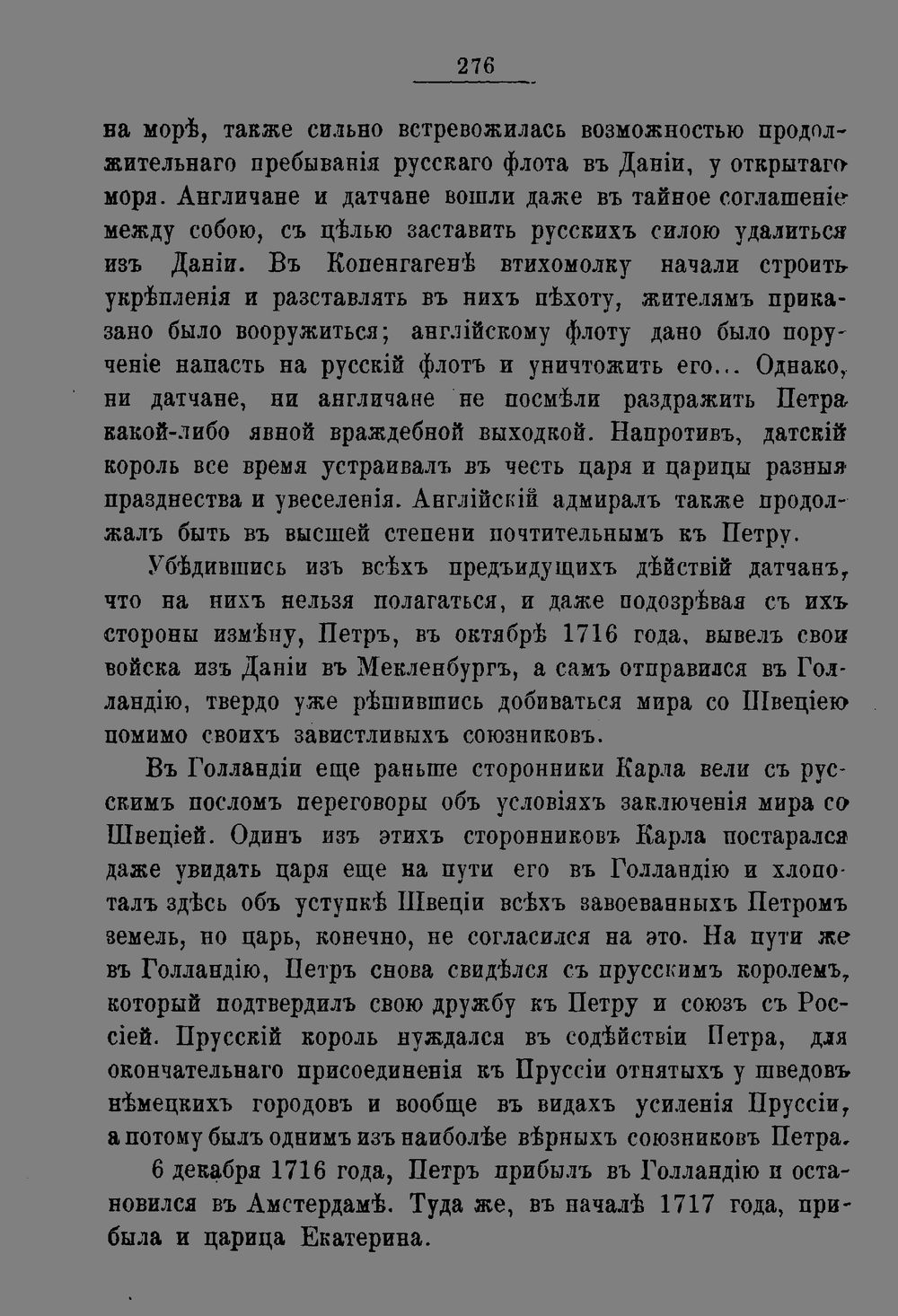 276

на морѣ, также сильно встревожилась возможностью продолжительнаго пребыванія русскаго флота въ Даніи, у открытаго моря. Англичане и датчане вошли даже въ тайное соглашеніе между собою, съ цѣлью заставить русскихъ силою удалиться изъ Даніи. Въ Копенгагенѣ втихомолку начали строить укрѣпленія и разставлять въ нихъ пѣхоту, жителямъ приказано было вооружиться; англійскому флоту дано было порученіе напасть на русскій флотъ и уничтожить его... Однако, ни датчане, ни англичане не посмѣли раздражить Петра какой-либо явной враждебной выходкой. Напротивъ, датскій король все время устраивалъ въ честь царя и царицы разныя празднества и увеселенія. Англійскій адмиралъ также продолжалъ быть въ высшей степени почтительнымъ къ Петру.

Убѣдившись изъ всѣхъ предъидущихъ дѣйствій датчанъ, что на нихъ нельзя полагаться, и даже подозрѣвая съ ихъ стороны измѣну, Петръ, въ октябрѣ 1716 года, вывелъ свои войска изъ Даніи въ Мекленбургъ, а самъ отправился въ Голландію, твердо уже рѣшившись добиваться мира со Швеціею помимо своихъ завистливыхъ союзниковъ.

Въ Голландіи еще раньше сторонники Карла вели съ русскимъ посломъ переговоры объ условіяхъ заключенія мира со Швеціей. Одинъ изъ этихъ сторонниковъ Карла постарался даже увидать царя еще на пути его въ Голландію и хлопоталъ здѣсь объ уступкѣ Швеціи всѣхъ завоеванныхъ Петромъ земель, но царь, конечно, не согласился на это. На пути же въ Голландію, Петръ снова свидѣлся съ прусскимъ королемъ, который подтвердилъ свою дружбу къ Петру и союзъ съ Россіей. Прусскій король нуждался въ содѣйствіи Петра, для окончательнаго присоединенія къ Пруссіи отнятыхъ у шведовъ нѣмецкихъ городовъ и вообще въ видахъ усиленія Пруссіи, а потому былъ однимъ изъ наиболѣе вѣрныхъ союзниковъ Петра.

6 декабря 1716 года, Петръ прибылъ въ Голландію и остановился въ Амстердамѣ. Туда же, въ началѣ 1717 года, прибыла и царица Екатерина.